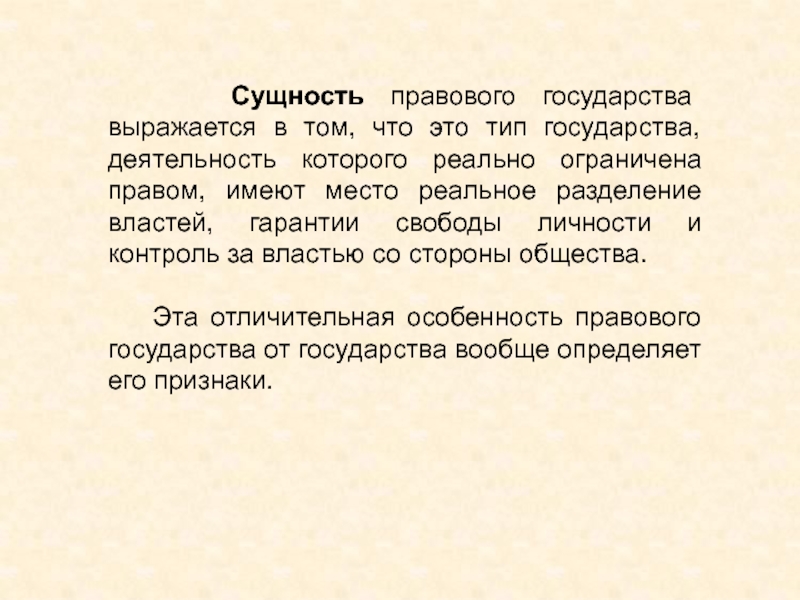 Сущность правового государства выражается в том, что это тип государства, деятельность которого реально ограничена правом, имеют место реальное разделение властей, гарантии свободы личности и контроль за властью со стороны общества.

Эта отличительная особенность правового государства от государства вообще определяет его признаки.